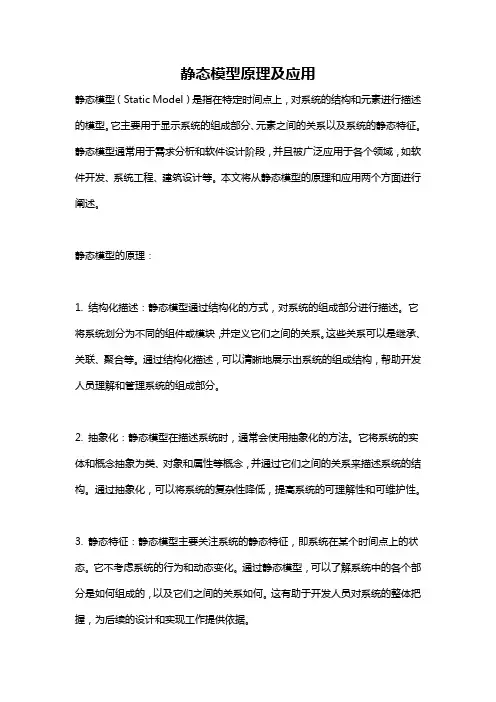 静态模型原理及应用

静态模型（Static Model）是指在特定时间点上，对系统的结构和元素进行描述的模型。它主要用于显示系统的组成部分、元素之间的关系以及系统的静态特征。静态模型通常用于需求分析和软件设计阶段，并且被广泛应用于各个领域，如软件开发、系统工程、建筑设计等。本文将从静态模型的原理和应用两个方面进行阐述。

静态模型的原理：

1. 结构化描述：静态模型通过结构化的方式，对系统的组成部分进行描述。它将系统划分为不同的组件或模块，并定义它们之间的关系。这些关系可以是继承、关联、聚合等。通过结构化描述，可以清晰地展示出系统的组成结构，帮助开发人员理解和管理系统的组成部分。

2. 抽象化：静态模型在描述系统时，通常会使用抽象化的方法。它将系统的实体和概念抽象为类、对象和属性等概念，并通过它们之间的关系来描述系统的结构。通过抽象化，可以将系统的复杂性降低，提高系统的可理解性和可维护性。

3. 静态特征：静态模型主要关注系统的静态特征，即系统在某个时间点上的状态。它不考虑系统的行为和动态变化。通过静态模型，可以了解系统中的各个部分是如何组成的，以及它们之间的关系如何。这有助于开发人员对系统的整体把握，为后续的设计和实现工作提供依据。